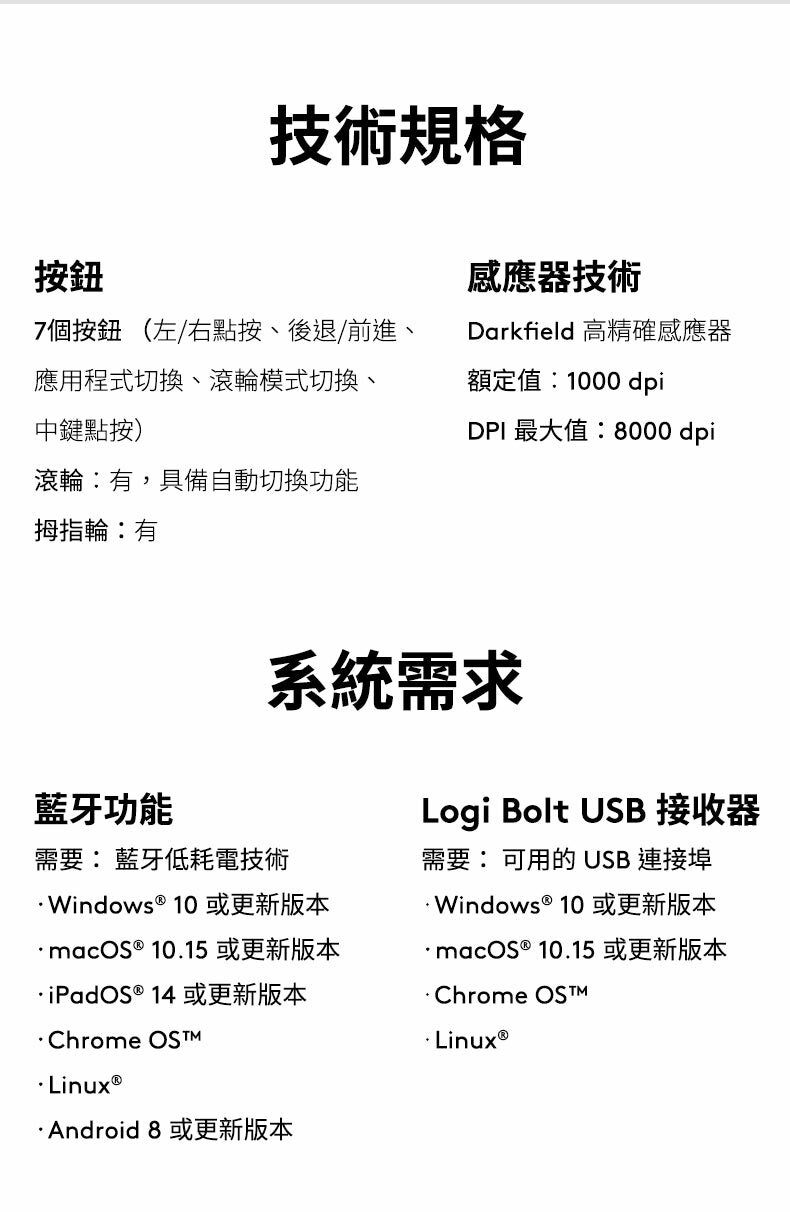 技術規格

按鈕

7個按鈕 （左/右點按、後退/前進、應用程式切換、滾輪模式切換、中鍵點按）

滾輪：有，具備自動切換功能

拇指輪：有

感應器技術

Darkfield 高精確感應器

額定值：1000 dpi

DPI 最大值：8000 dpi

系統需求

藍牙功能

需要： 藍牙低耗電技術

· Windows® 10 或更新版本

· macOS® 10.15 或更新版本

· iPadOS® 14 或更新版本

· Chrome OS™

· Linux®

· Android 8 或更新版本

Logi Bolt USB 接收器

需要： 可用的 USB 連接埠

· Windows® 10 或更新版本

· macOS® 10.15 或更新版本

· Chrome OS™

· Linux®